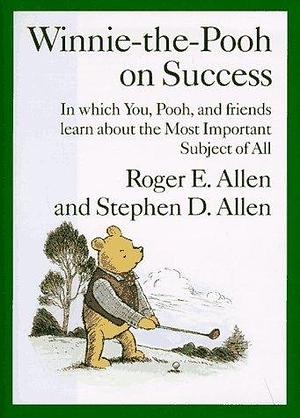 Winnie-the-Pooh on Success

In which You, Pooh, and friends learn about the Most Important Subject of All

Roger E. Allen and Stephen D. Allen